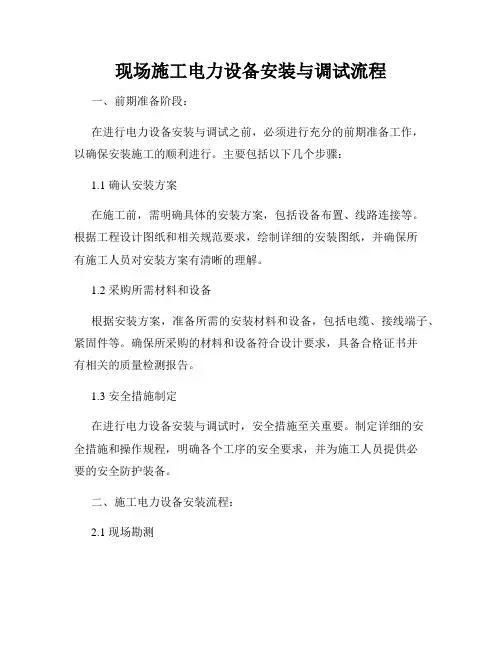 现场施工电力设备安装与调试流程

一、前期准备阶段：

在进行电力设备安装与调试之前，必须进行充分的前期准备工作，以确保安装施工的顺利进行。主要包括以下几个步骤：

1.1 确认安装方案

在施工前，需明确具体的安装方案，包括设备布置、线路连接等。根据工程设计图纸和相关规范要求，绘制详细的安装图纸，并确保所有施工人员对安装方案有清晰的理解。

1.2 采购所需材料和设备

根据安装方案，准备所需的安装材料和设备，包括电缆、接线端子、紧固件等。确保所采购的材料和设备符合设计要求，具备合格证书并有相关的质量检测报告。

1.3 安全措施制定

在进行电力设备安装与调试时，安全措施至关重要。制定详细的安全措施和操作规程，明确各个工序的安全要求，并为施工人员提供必要的安全防护装备。

二、施工电力设备安装流程：

2.1 现场勘测